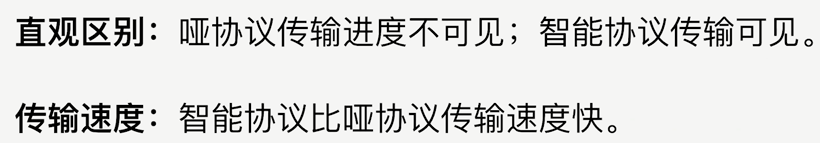 直观区别：哑协议传输进度不可见；智能协议传输可见。

传输速度：智能协议比哑协议传输速度快。